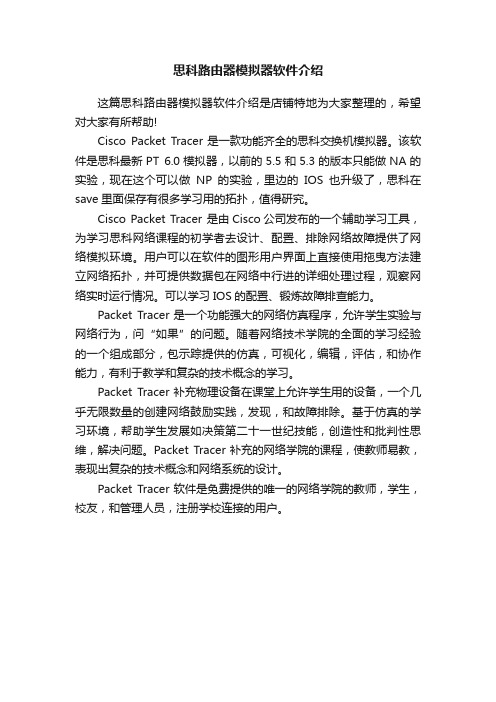 思科路由器模拟器软件介绍

这篇思科路由器模拟器软件介绍是店铺特地为大家整理的，希望对大家有所帮助!

Cisco Packet Tracer 是一款功能齐全的思科交换机模拟器。该软件是思科最新 PT 6.0 模拟器，以前的 5.5 和 5.3 的版本只能做 NA 的实验，现在这个可以做 NP 的实验，里边的 IOS 也升级了，思科在 save 里面保存有很多学习用的拓扑，值得研究。

Cisco Packet Tracer 是由 Cisco 公司发布的一个辅助学习工具，为学习思科网络课程的初学者去设计、配置、排除网络故障提供了网络模拟环境。用户可以在软件的图形用户界面上直接使用拖曳方法建立网络拓扑，并可提供数据包在网络中行进的详细处理过程，观察网络实时运行情况。可以学习 IOS 的配置、锻炼故障排查能力。

Packet Tracer 是一个功能强大的网络仿真程序，允许学生实验与网络行为，问“如果”的问题。随着网络技术学院的全面的学习经验的一个组成部分，包示踪提供的仿真，可视化，编辑，评估，和协作能力，有利于教学和复杂的技术概念的学习。

Packet Tracer 补充物理设备在课堂上允许学生用的设备，一个几乎无限数量的创建网络鼓励实践，发现，和故障排除。基于仿真的学习环境，帮助学生发展如决策第二十一世纪技能，创造性和批判性思维，解决问题。Packet Tracer 补充的网络学院的课程，使教师易教，表现出复杂的技术概念和网络系统的设计。

Packet Tracer 软件是免费提供的唯一的网络学院的教师，学生，校友，和管理人员，注册学校连接的用户。